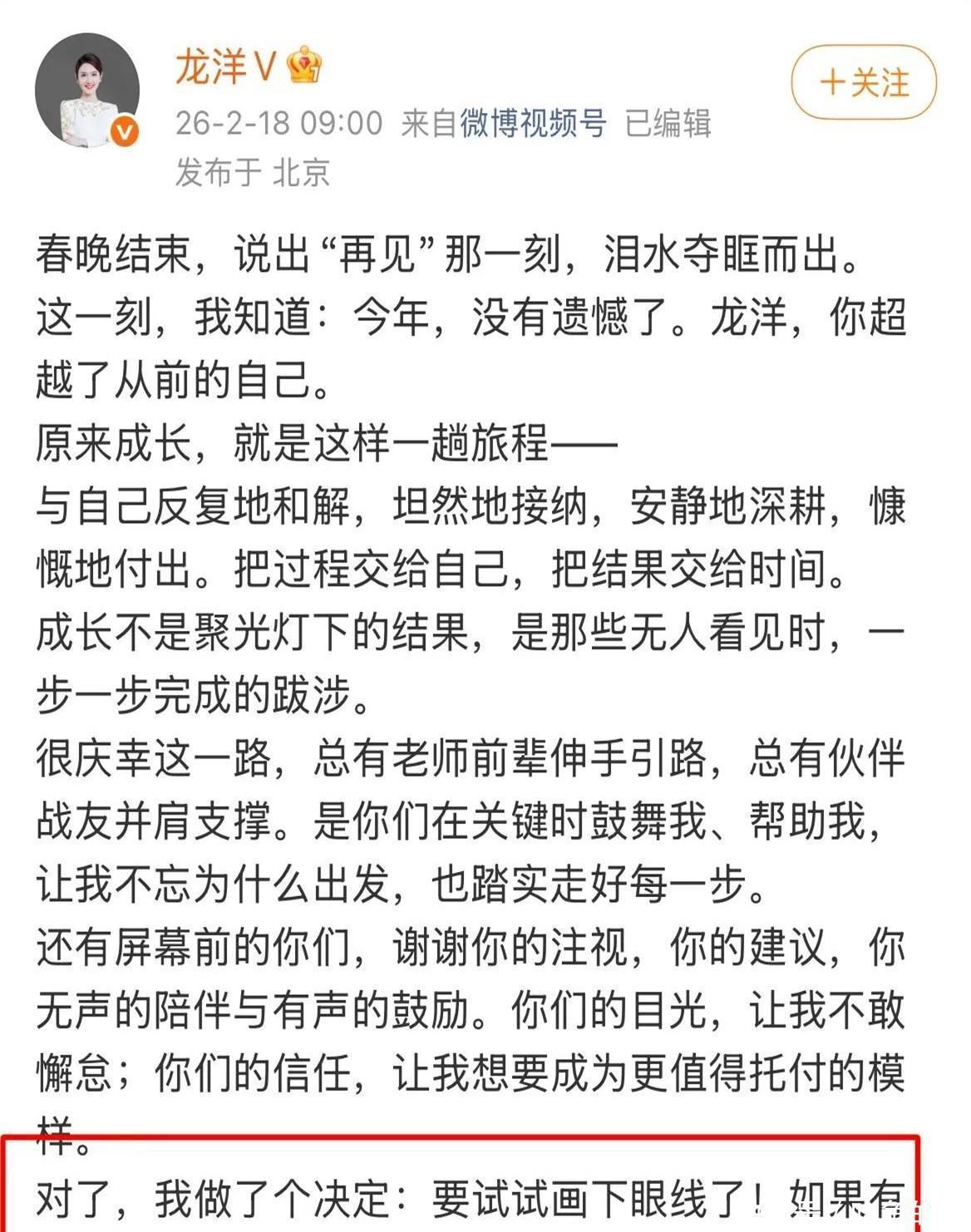 龙洋V

+关注

26-2-18 09:00 来自微博视频号 已编辑

发布于 北京

春晚结束，说出“再见”那一刻，泪水夺眶而出。
这一刻，我知道：今年，没有遗憾了。龙洋，你超越了从前的自己。
原来成长，就是这样一趟旅程——
与自己反复地和解，坦然地接纳，安静地深耕，慷慨地付出。把过程交给自己，把结果交给时间。
成长不是聚光灯下的结果，是那些无人看见时，一步一步完成的跋涉。
很庆幸这一路，总有老师前辈伸手引路，总有伙伴战友并肩支撑。是你们在关键时鼓舞我、帮助我，让我不忘为什么出发，也踏实走好每一步。
还有屏幕前的你们，谢谢你的注视，你的建议，你无声的陪伴与有声的鼓励。你们的目光，让我不敢懈怠；你们的信任，让我想要成为更值得托付的模样。
对了，我做了个决定：要试试画下眼线了！如果有